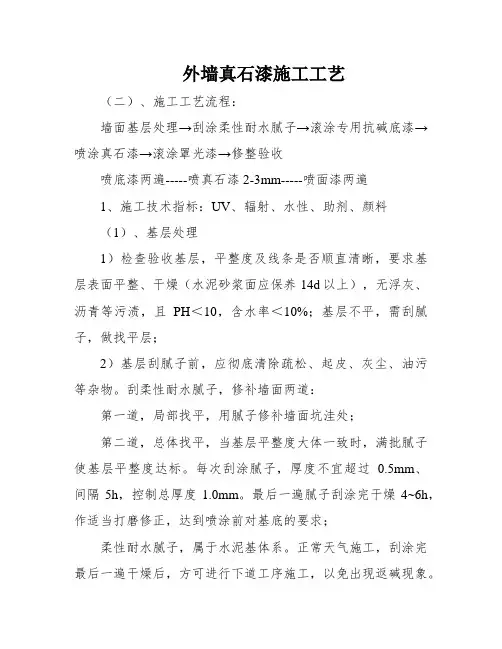 外墙真石漆施工工艺

（二）、施工工艺流程：

墙面基层处理→刮涂柔性耐水腻子→滚涂专用抗碱底漆→喷涂真石漆→滚涂罩光漆→修整验收

喷底漆两遍-----喷真石漆 2-3mm-----喷面漆两遍

1、施工技术指标：UV、辐射、水性、助剂、颜料

（1）、基层处理

1）检查验收基层，平整度及线条是否顺直清晰，要求基层表面平整、干燥（水泥砂浆面应保养 14d 以上），无浮灰、沥青等污渍，且 PH＜10，含水率＜10%；基层不平，需刮腻子，做找平层；

2）基层刮腻子前，应彻底清除疏松、起皮、灰尘、油污等杂物。刮柔性耐水腻子，修补墙面两道：

第一道，局部找平，用腻子修补墙面坑洼处；

第二道，总体找平，当基层平整度大体一致时，满批腻子使基层平整度达标。每次刮涂腻子，厚度不宜超过 0.5mm、间隔 5h，控制总厚度 1.0mm。最后一遍腻子刮涂完干燥 4~6h，作适当打磨修正，达到喷涂前对基底的要求；

柔性耐水腻子，属于水泥基体系。正常天气施工，刮涂完最后一遍干燥后，方可进行下道工序施工，以免出现返碱现象。